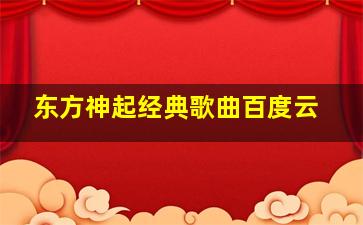 东方神起经典歌曲百度云